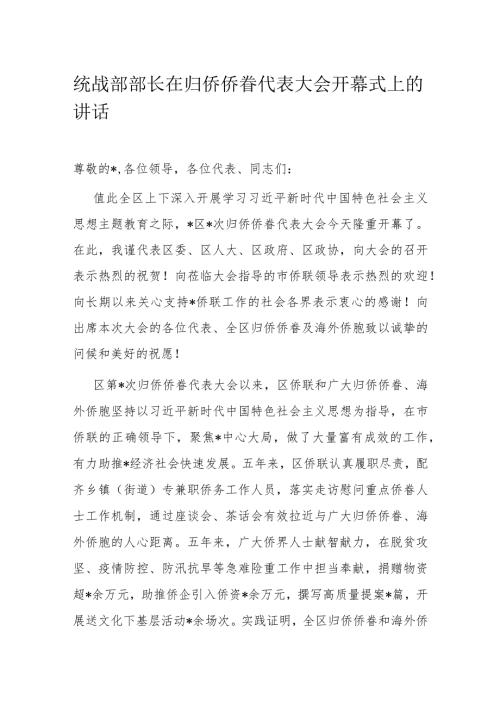 统战部部长在归侨侨眷代表大会开幕式上的讲话

尊敬的*,各位领导，各位代表、同志们：

值此全区上下深入开展学习习近平新时代中国特色社会主义思想主题教育之际，*区*次归侨侨眷代表大会今天隆重开幕了。在此，我谨代表区委、区人大、区政府、区政协，向大会的召开表示热烈的祝贺！向莅临大会指导的市侨联领导表示热烈的欢迎！向长期以来关心支持*侨联工作的社会各界表示衷心的感谢！向出席本次大会的各位代表、全区归侨侨眷及海外侨胞致以诚挚的问候和美好的祝愿！

区第*次归侨侨眷代表大会以来，区侨联和广大归侨侨眷、海外侨胞坚持以习近平新时代中国特色社会主义思想为指导，在市侨联的正确领导下，聚焦*中心大局，做了大量富有成效的工作，有力助推*经济社会快速发展。五年来，区侨联认真履职尽责，配齐乡镇（街道）专兼职侨务工作人员，落实走访慰问重点侨眷人士工作机制，通过座谈会、茶话会有效拉近与广大归侨侨眷、海外侨胞的人心距离。五年来，广大侨界人士献智献力，在脱贫攻坚、疫情防控、防汛抗旱等急难险重工作中担当奉献，捐赠物资超*余万元，助推侨企引入侨资*余万元，撰写高质量提案*篇，开展送文化下基层活动*余场次。实践证明，全区归侨侨眷和海外侨